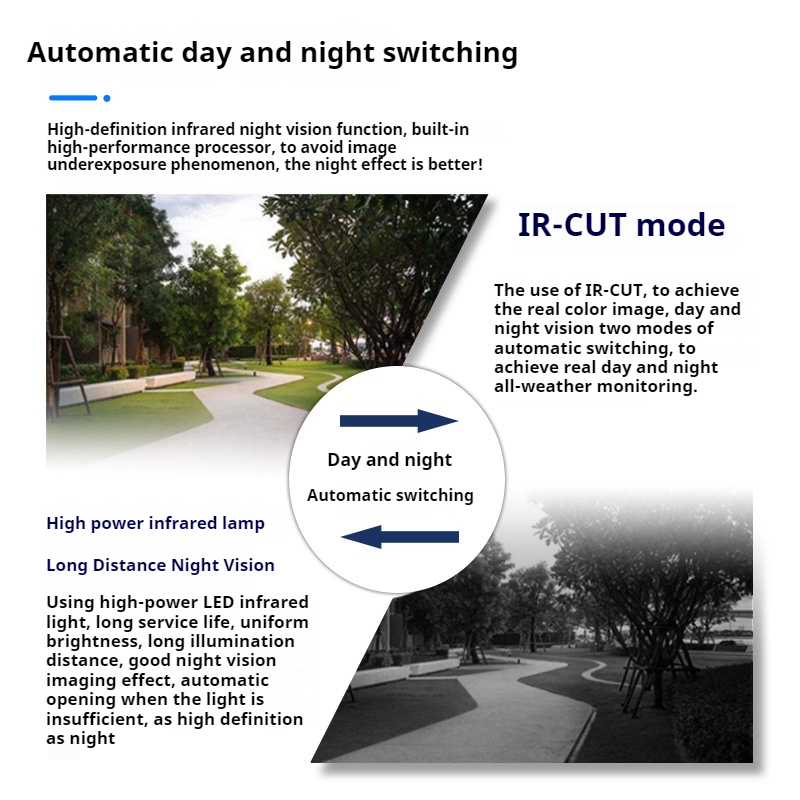 Automatic day and night switching

High-definition infrared night vision function, built-in high-performance processor, to avoid image underexposure phenomenon, the night effect is better!

IR-CUT mode

The use of IR-CUT, to achieve the real color image, day and night vision two modes of automatic switching, to achieve real day and night all-weather monitoring.

Day and night

Automatic switching

High power infrared lamp

Long Distance Night Vision

Using high-power LED infrared light, long service life, uniform brightness, long illumination distance, good night vision imaging effect, automatic opening when the light is insufficient, as high definition as night